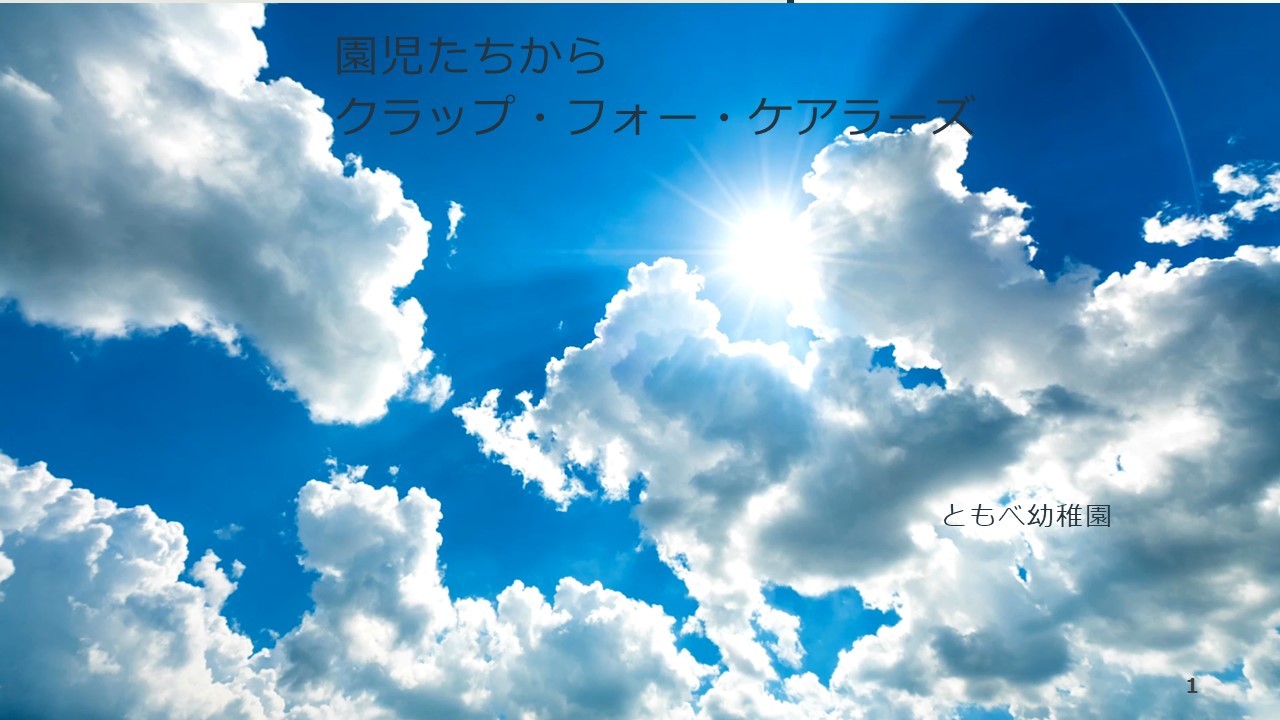 園児たちから
クラップ・フォー・ケアラーズ

ともべ幼稚園

1